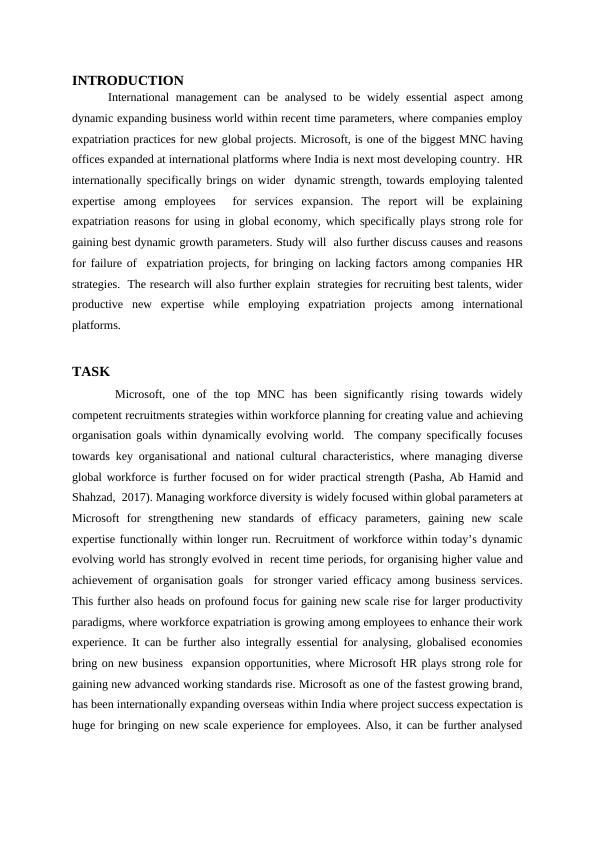 INTRODUCTION

International management can be analysed to be widely essential aspect among dynamic expanding business world within recent time parameters, where companies employ expatriation practices for new global projects. Microsoft, is one of the biggest MNC having offices expanded at international platforms where India is next most developing country. HR internationally specifically brings on wider dynamic strength, towards employing talented expertise among employees for services expansion. The report will be explaining expatriation reasons for using in global economy, which specifically plays strong role for gaining best dynamic growth parameters. Study will also further discuss causes and reasons for failure of expatriation projects, for bringing on lacking factors among companies HR strategies. The research will also further explain strategies for recruiting best talents, wider productive new expertise while employing expatriation projects among international platforms.

TASK

Microsoft, one of the top MNC has been significantly rising towards widely competent recruitments strategies within workforce planning for creating value and achieving organisation goals within dynamically evolving world. The company specifically focuses towards key organisational and national cultural characteristics, where managing diverse global workforce is further focused on for wider practical strength (Pasha, Ab Hamid and Shahzad, 2017). Managing workforce diversity is widely focused within global parameters at Microsoft for strengthening new standards of efficacy parameters, gaining new scale expertise functionally within longer run. Recruitment of workforce within today's dynamic evolving world has strongly evolved in recent time periods, for organising higher value and achievement of organisation goals for stronger varied efficacy among business services. This further also heads on profound focus for gaining new scale rise for larger productivity paradigms, where workforce expatriation is growing among employees to enhance their work experience. It can be further also integrally essential for analysing, globalised economies bring on new business expansion opportunities, where Microsoft HR plays strong role for gaining new advanced working standards rise. Microsoft as one of the fastest growing brand, has been internationally expanding overseas within India where project success expectation is huge for bringing on new scale experience for employees. Also, it can be further analysed